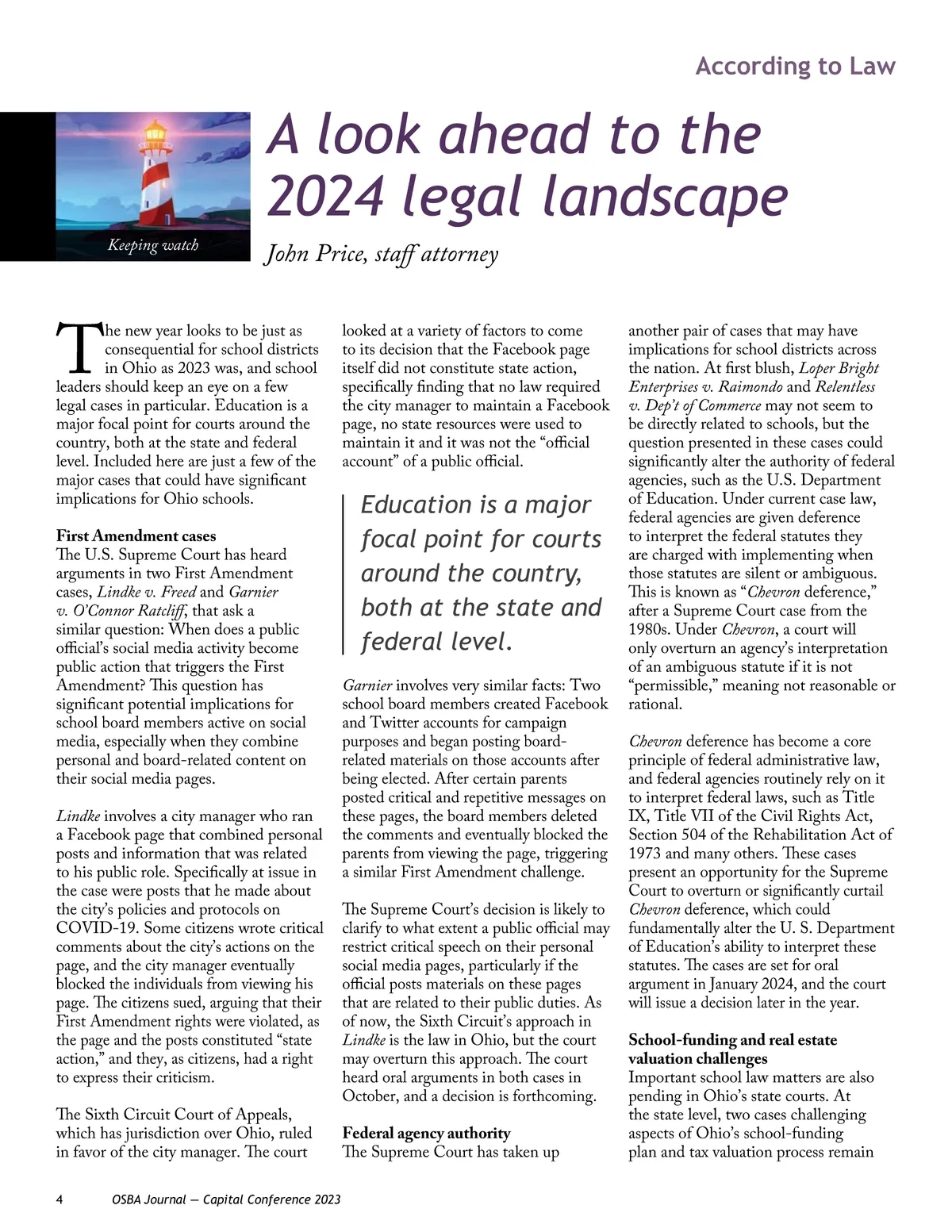 According to Law

Keeping watch

A look ahead to the 2024 legal landscape

John Price, staff attorney

The new year looks to be just as consequential for school districts in Ohio as 2023 was, and school leaders should keep an eye on a few legal cases in particular. Education is a major focal point for courts around the country, both at the state and federal level. Included here are just a few of the major cases that could have significant implications for Ohio schools.

First Amendment cases
The U.S. Supreme Court has heard arguments in two First Amendment cases, Lindke v. Freed and Garnier v. O'Connor Ratcliff, that ask a similar question: When does a public official's social media activity become public action that triggers the First Amendment? This question has significant potential implications for school board members active on social media, especially when they combine personal and board-related content on their social media pages.

Lindke involves a city manager who ran a Facebook page that combined personal posts and information that was related to his public role. Specifically at issue in the case were posts that he made about the city's policies and protocols on COVID-19. Some citizens wrote critical comments about the city's actions on the page, and the city manager eventually blocked the individuals from viewing his page. The citizens sued, arguing that their First Amendment rights were violated, as the page and the posts constituted "state action," and they, as citizens, had a right to express their criticism.

The Sixth Circuit Court of Appeals, which has jurisdiction over Ohio, ruled in favor of the city manager. The court looked at a variety of factors to come to its decision that the Facebook page itself did not constitute state action, specifically finding that no law required the city manager to maintain a Facebook page, no state resources were used to maintain it and it was not the "official account" of a public official.

Education is a major focal point for courts around the country, both at the state and federal level.

Garnier involves very similar facts: Two school board members created Facebook and Twitter accounts for campaign purposes and began posting board-related materials on those accounts after being elected. After certain parents posted critical and repetitive messages on these pages, the board members deleted the comments and eventually blocked the parents from viewing the page, triggering a similar First Amendment challenge.

The Supreme Court's decision is likely to clarify to what extent a public official may restrict critical speech on their personal social media pages, particularly if the official posts materials on these pages that are related to their public duties. As of now, the Sixth Circuit's approach in Lindke is the law in Ohio, but the court may overturn this approach. The court heard oral arguments in both cases in October, and a decision is forthcoming.

Federal agency authority
The Supreme Court has taken up another pair of cases that may have implications for school districts across the nation. At first blush, Loper Bright Enterprises v. Raimondo and Relentless v. Dep't of Commerce may not seem to be directly related to schools, but the question presented in these cases could significantly alter the authority of federal agencies, such as the U.S. Department of Education. Under current case law, federal agencies are given deference to interpret the federal statutes they are charged with implementing when those statutes are silent or ambiguous. This is known as "Chevron deference," after a Supreme Court case from the 1980s. Under Chevron, a court will only overturn an agency's interpretation of an ambiguous statute if it is not "permissible," meaning not reasonable or rational.

Chevron deference has become a core principle of federal administrative law, and federal agencies routinely rely on it to interpret federal laws, such as Title IX, Title VII of the Civil Rights Act, Section 504 of the Rehabilitation Act of 1973 and many others. These cases present an opportunity for the Supreme Court to overturn or significantly curtail Chevron deference, which could fundamentally alter the U. S. Department of Education's ability to interpret these statutes. The cases are set for oral argument in January 2024, and the court will issue a decision later in the year.

School-funding and real estate valuation challenges
Important school law matters are also pending in Ohio's state courts. At the state level, two cases challenging aspects of Ohio's school-funding plan and tax valuation process remain

4 OSBA Journal — Capital Conference 2023